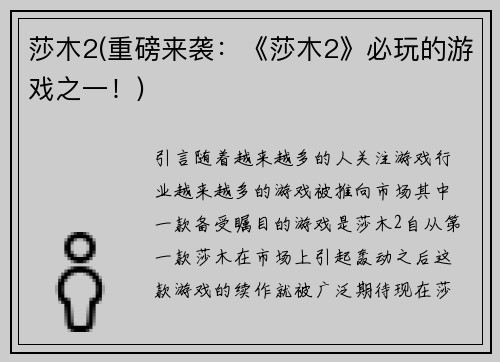 莎木2(重磅来袭：《莎木2》必玩的游戏之一！)

引言随着越来越多的人关注游戏行业越来越多的游戏被推向市场其中一款备受瞩目的游戏是莎木2自从第一款莎木在市场上引起轰动之后这款游戏的续作就被广泛期待现在莎